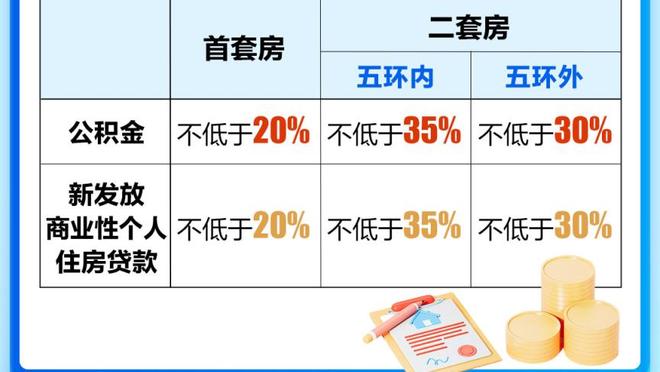 | | 首套房 | 二套房 | |
|---|---|---|---|
| | | 五环内 | 五环外 |
| 公积金 | 不低于20% | 不低于35% | 不低于30% |
| 新发放商业性个人住房贷款 | 不低于20% | 不低于35% | 不低于30% |